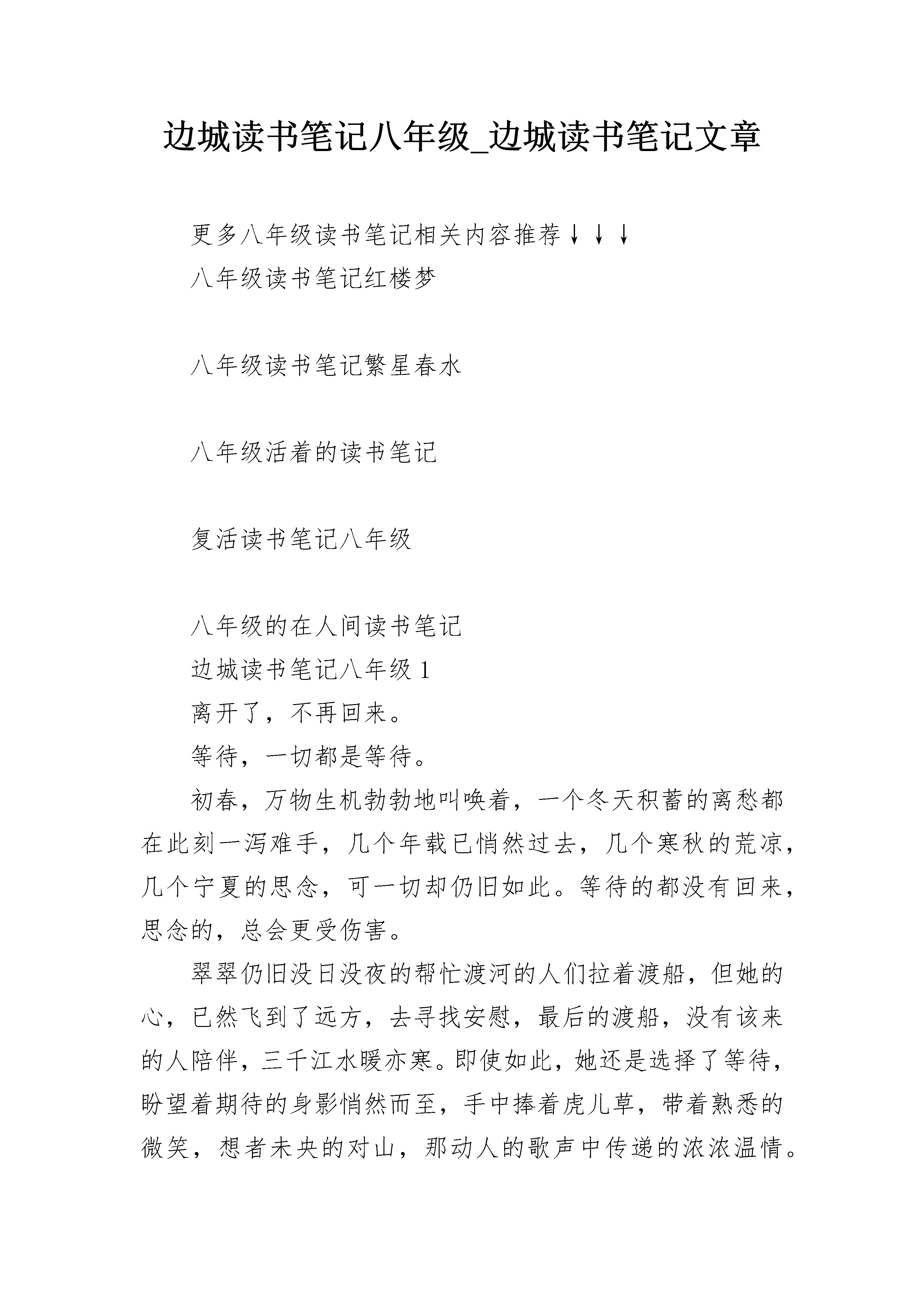 边城读书笔记八年级_边城读书笔记文章

更多八年级读书笔记相关内容推荐↓↓↓

八年级读书笔记红楼梦

八年级读书笔记繁星春水

八年级活着的读书笔记

复活读书笔记八年级

八年级的在人间读书笔记

边城读书笔记八年级 1

离开了，不再回来。

等待，一切都是等待。

初春，万物生机勃勃地叫唤着，一个冬天积蓄的离愁都在此刻一泻难手，几个年载已悄然过去，几个寒秋的荒凉，几个宁夏的思念，可一切却仍旧如此。等待的都没有回来，思念的，总会更受伤害。

翠翠仍旧没日没夜的帮忙渡河的人们拉着渡船，但她的心，已然飞到了远方，去寻找安慰，最后的渡船，没有该来的人陪伴，三千江水暖亦寒。即使如此，她还是选择了等待，盼望着期待的身影悄然而至，手中捧着虎儿草，带着熟悉的微笑，想者未央的对山，那动人的歌声中传递的浓浓温情。